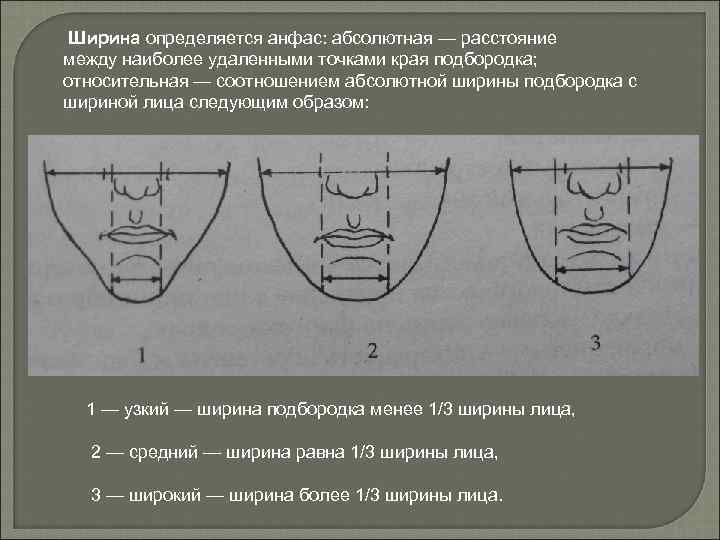 Ширина определяется анфас: абсолютная — расстояние между наиболее удаленными точками края подбородка; относительная — соотношением абсолютной ширины подбородка с шириной лица следующим образом:

1

2

3

1 — узкий — ширина подбородка менее 1/3 ширины лица,

2 — средний — ширина равна 1/3 ширины лица,

3 — широкий — ширина более 1/3 ширины лица.